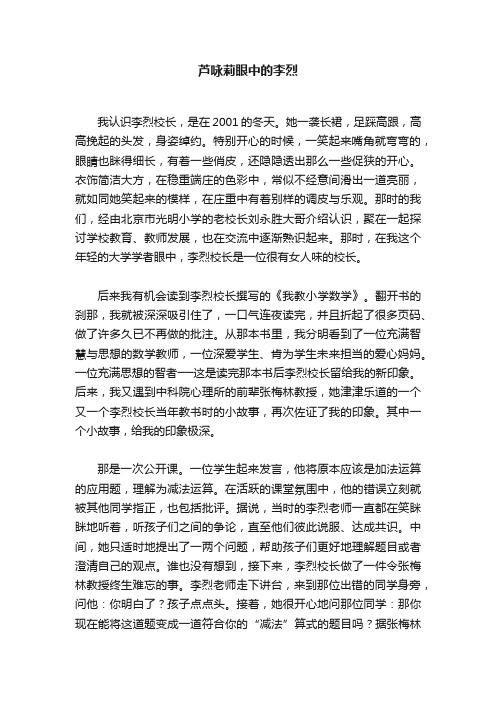 芦咏莉眼中的李烈

我认识李烈校长，是在 2001 的冬天。她一袭长裙，足踩高跟，高高挽起的头发，身姿绰约。特别开心的时候，一笑起来嘴角就弯弯的，眼睛也眯得细长，有着一些俏皮，还隐隐透出那么一些促狭的开心。衣饰简洁大方，在稳重端庄的色彩中，常似不经意间滑出一道亮丽，就如同她笑起来的模样，在庄重中有着别样的调皮与乐观。那时的我们，经由北京市光明小学的老校长刘永胜大哥介绍认识，聚在一起探讨学校教育、教师发展，也在交流中逐渐熟识起来。那时，在我这个年轻的大学学者眼中，李烈校长是一位很有女人味的校长。

后来我有机会读到李烈校长撰写的《我教小学数学》。翻开书的刹那，我就被深深吸引住了，一口气连夜读完，并且折起了很多页码、做了许多久已不再做的批注。从那本书里，我分明看到了一位充满智慧与思想的数学教师，一位深爱学生、肯为学生未来担当的爱心妈妈。一位充满思想的智者——这是读完那本书后李烈校长留给我的新印象。后来，我又遇到中科院心理所的前辈张梅林教授，她津津乐道的一个又一个李烈校长当年教书时的小故事，再次佐证了我的印象。其中一个小故事，给我的印象极深。

那是一次公开课。一位学生起来发言，他将原本应该是加法运算的应用题，理解为减法运算。在活跃的课堂氛围中，他的错误立刻就被其他同学指正，也包括批评。据说，当时的李烈老师一直都在笑眯眯地听着，听孩子们之间的争论，直至他们彼此说服、达成共识。中间，她只适时地提出了一两个问题，帮助孩子们更好地理解题目或者澄清自己的观点。谁也没有想到，接下来，李烈校长做了一件令张梅林教授终生难忘的事。李烈老师走下讲台，来到那位出错的同学身旁，问他：你明白了？孩子点点头。接着，她很开心地问那位同学：那你现在能将这道题变成一道符合你的“减法”算式的题目吗？据张梅林